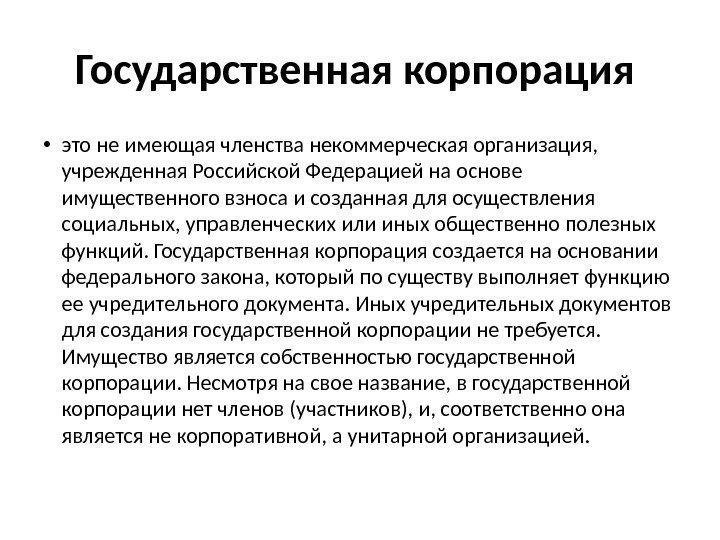 Государственная корпорация

• это не имеющая членства некоммерческая организация, учрежденная Российской Федерацией на основе имущественного взноса и созданная для осуществления социальных, управленческих или иных общественно полезных функций. Государственная корпорация создается на основании федерального закона, который по существу выполняет функцию ее учредительного документа. Иных учредительных документов для создания государственной корпорации не требуется. Имущество является собственностью государственной корпорации. Несмотря на свое название, в государственной корпорации нет членов (участников), и, соответственно она является не корпоративной, а унитарной организацией.